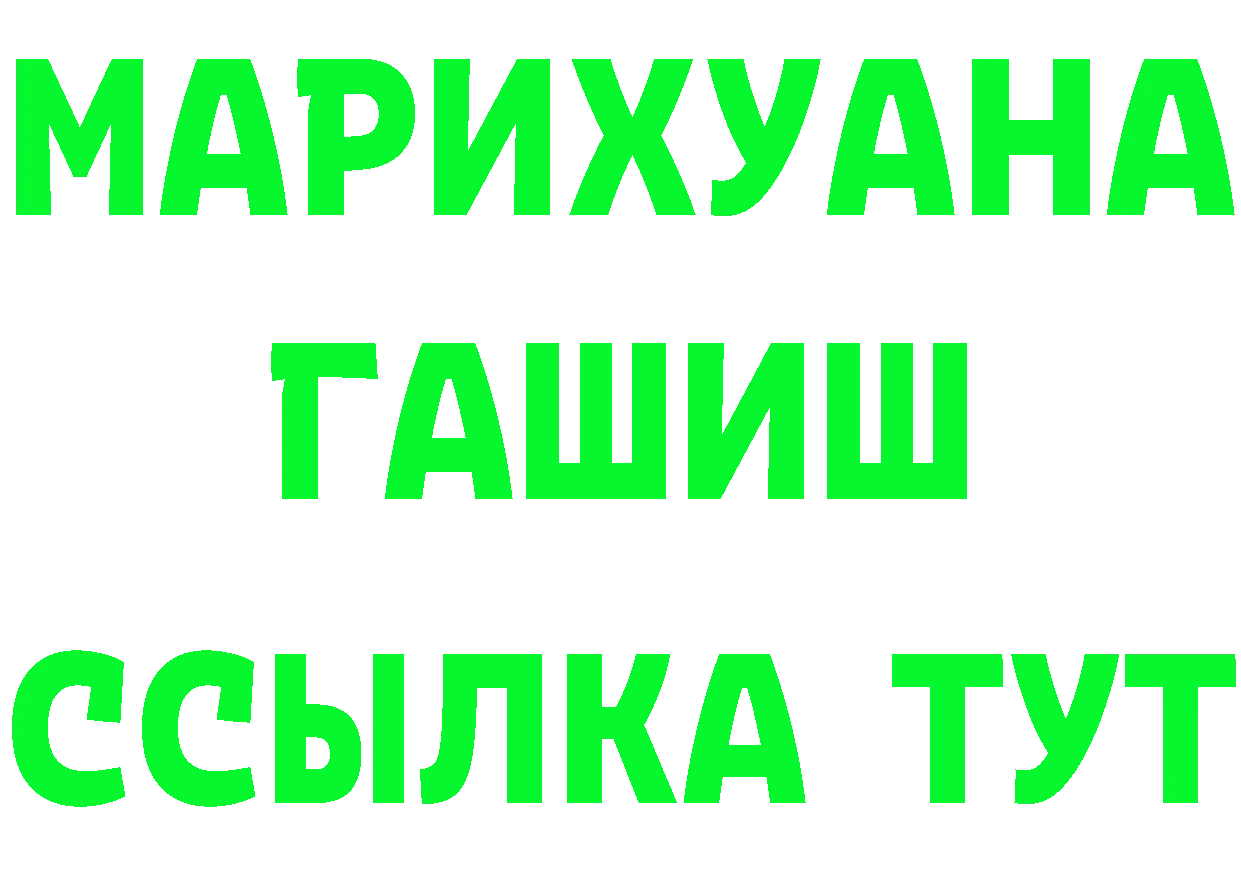 МАРИХУАНА
ГАШИШ
ССЫЛКА ТУТ